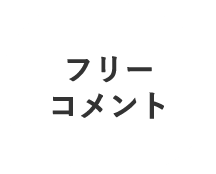 フリー
コメント